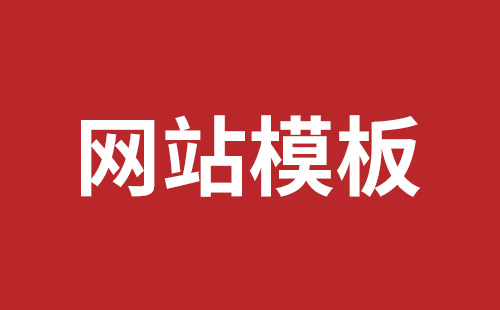 网站模板